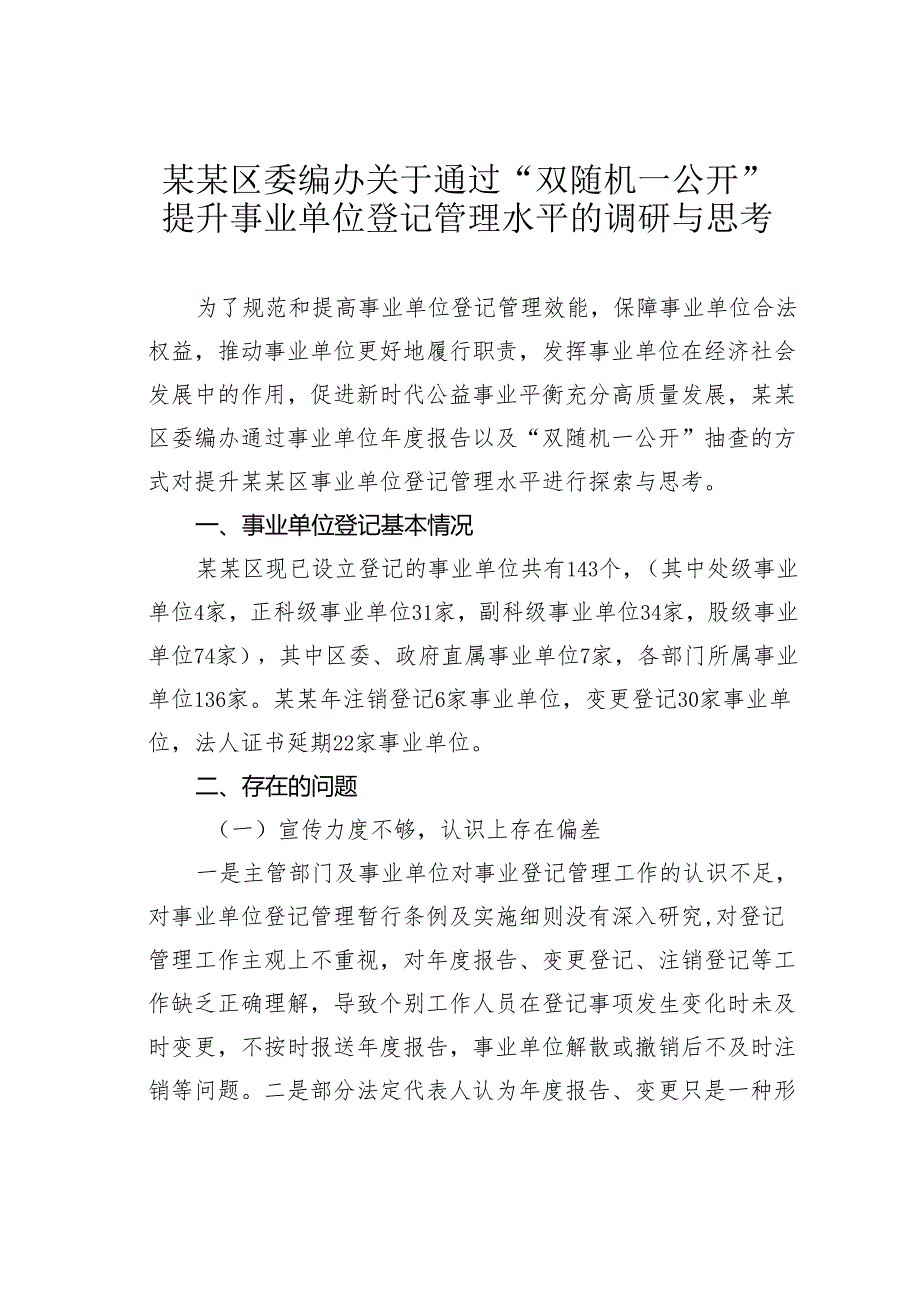 某某区委编办关于通过“双随机一公开”提升事业单位登记管理水平的调研与思考

为了规范和提高事业单位登记管理效能，保障事业单位合法权益，推动事业单位更好地履行职责，发挥事业单位在经济社会发展中的作用，促进新时代公益事业平衡充分高质量发展，某某区委编办通过事业单位年度报告以及“双随机一公开”抽查的方式对提升某某区事业单位登记管理水平进行探索与思考。

一、事业单位登记基本情况

某某区现已设立登记的事业单位共有143个，（其中处级事业单位4家，正科级事业单位31家，副科级事业单位34家，股级事业单位74家），其中区委、政府直属事业单位7家，各部门所属事业单位136家。某某年注销登记6家事业单位，变更登记30家事业单位，法人证书延期22家事业单位。

二、存在的问题

（一）宣传力度不够，认识上存在偏差

一是主管部门及事业单位对事业登记管理工作的认识不足，对事业单位登记管理暂行条例及实施细则没有深入研究,对登记管理工作主观上不重视，对年度报告、变更登记、注销登记等工作缺乏正确理解，导致个别工作人员在登记事项发生变化时未及时变更，不按时报送年度报告，事业单位解散或撤销后不及时注销等问题。二是部分法定代表人认为年度报告、变更只是一种形